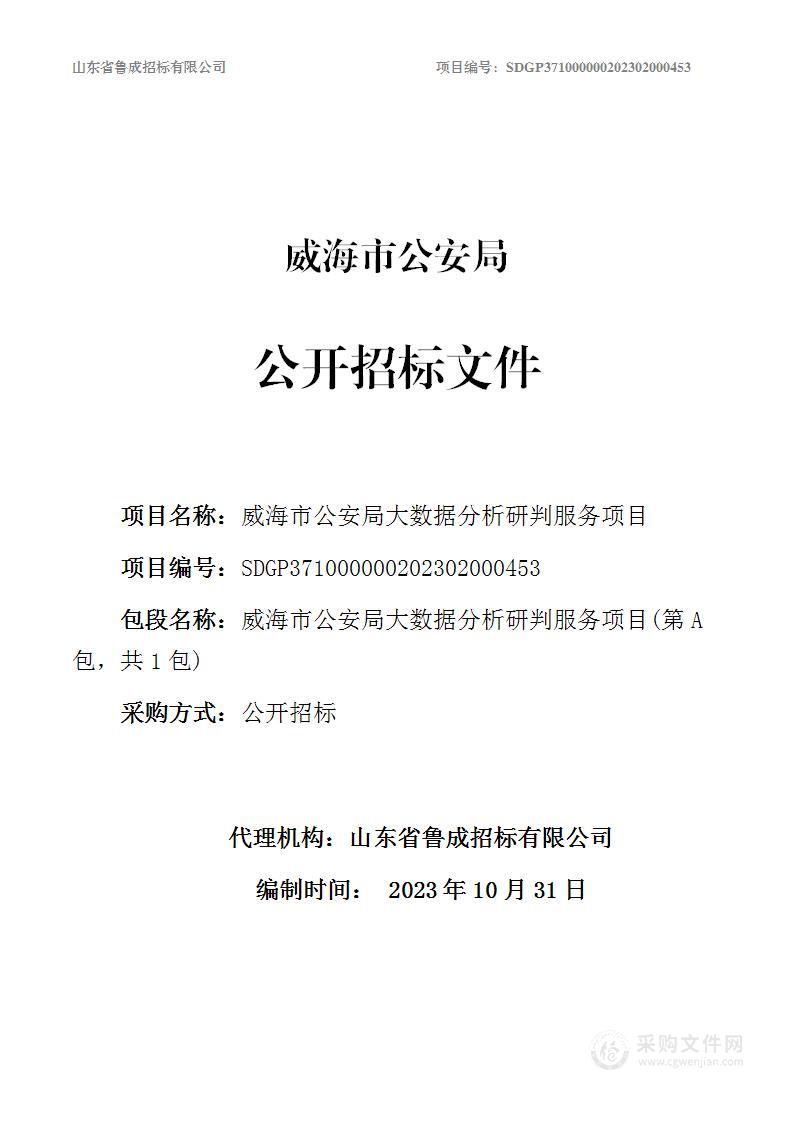 山东省鲁成招标有限公司

项目编号：SDGP371000000202302000453

威海市公安局

公开招标文件

项目名称：威海市公安局大数据分析研判服务项目

项目编号：SDGP371000000202302000453

包段名称：威海市公安局大数据分析研判服务项目(第 A 包，共 1 包)

采购方式：公开招标

代理机构：山东省鲁成招标有限公司

编制时间： 2023 年 10 月 31 日

采购文件网
www.cgwenjian.com